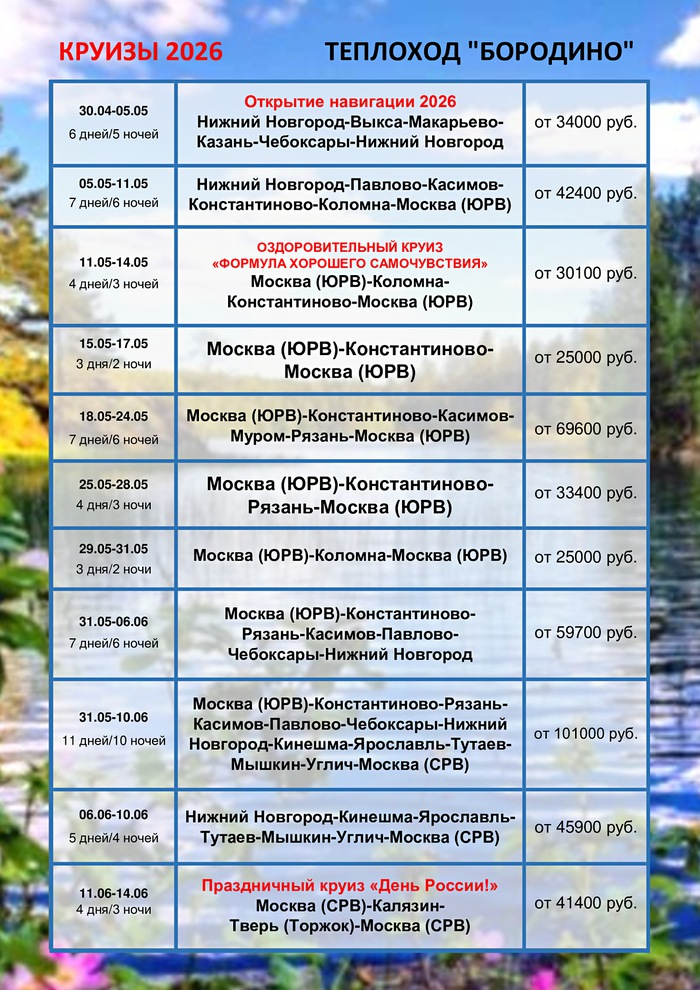 КРУИЗЫ 2026 ТЕПЛОХОД "БОРОДИНО"

| | | |
|---|---|---|
| 30.04-05.05 6 дней/5 ночей | Открытие навигации 2026 Нижний Новгород-Выкса-Макарьево-Казань-Чебоксары-Нижний Новгород | от 34000 руб. |
| 05.05-11.05 7 дней/6 ночей | Нижний Новгород-Павлово-Касимов-Константиново-Коломна-Москва (ЮРВ) | от 42400 руб. |
| 11.05-14.05 4 дней/3 ночей | ОЗДОРОВИТЕЛЬНЫЙ КРУИЗ «ФОРМУЛА ХОРОШЕГО САМОЧУВСТВИЯ» Москва (ЮРВ)-Коломна-Константиново-Москва (ЮРВ) | от 30100 руб. |
| 15.05-17.05 3 дня/2 ночи | Москва (ЮРВ)-Константиново-Москва (ЮРВ) | от 25000 руб. |
| 18.05-24.05 7 дней/6 ночей | Москва (ЮРВ)-Константиново-Касимов-Муром-Рязань-Москва (ЮРВ) | от 69600 руб. |
| 25.05-28.05 4 дня/3 ночи | Москва (ЮРВ)-Константиново-Рязань-Москва (ЮРВ) | от 33400 руб. |
| 29.05-31.05 3 дня/2 ночи | Москва (ЮРВ)-Коломна-Москва (ЮРВ) | от 25000 руб. |
| 31.05-06.06 7 дней/6 ночей | Москва (ЮРВ)-Константиново-Рязань-Касимов-Павлово-Чебоксары-Нижний Новгород | от 59700 руб. |
| 31.05-10.06 11 дней/10 ночей | Москва (ЮРВ)-Константиново-Рязань-Касимов-Павлово-Чебоксары-Нижний Новгород-Кинешма-Ярославль-Тутаев-Мышкин-Углич-Москва (СРВ) | от 101000 руб. |
| 06.06-10.06 5 дней/4 ночей | Нижний Новгород-Кинешма-Ярославль-Тутаев-Мышкин-Углич-Москва (СРВ) | от 45900 руб. |
| 11.06-14.06 4 дня/3 ночи | Праздничный круиз «День России!» Москва (СРВ)-Калязин-Тверь (Торжок)-Москва (СРВ) | от 41400 руб. |